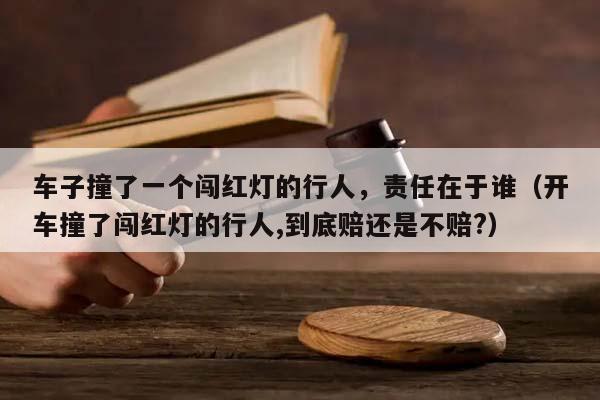 车子撞了一个闯红灯的行人，责任在于谁（开车撞了闯红灯的行人,到底赔还是不赔?)